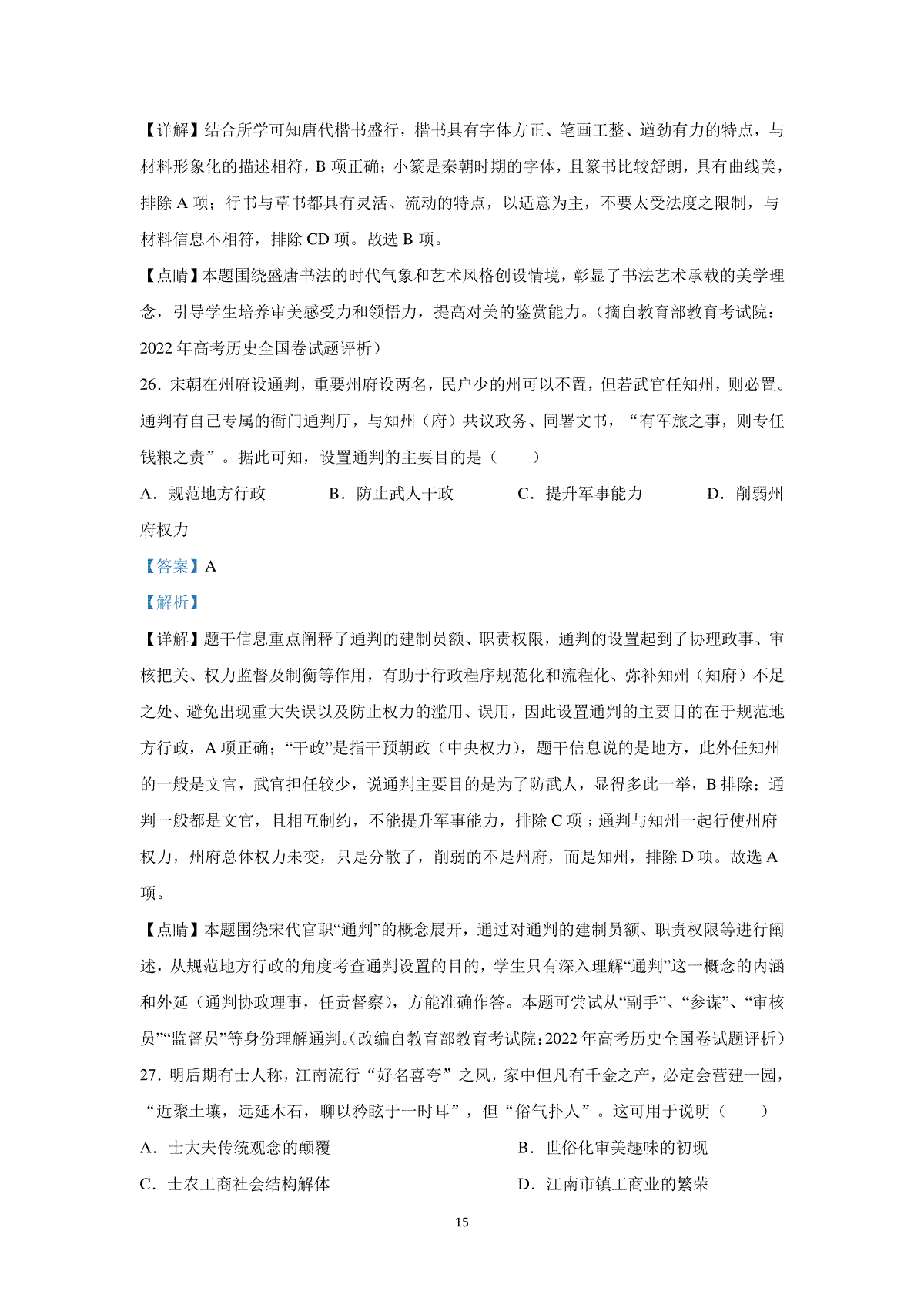 【详解】结合所学可知唐代楷书盛行，楷书具有字体方正、笔画工整、遒劲有力的特点，与材料形象化的描述相符，B 项正确；小篆是秦朝时期的字体，且篆书比较舒朗，具有曲线美，排除 A 项；行书与草书都具有灵活、流动的特点，以适意为主，不要太受法度之限制，与材料信息不相符，排除 CD 项。故选 B 项。

【点睛】本题围绕盛唐书法的时代气象和艺术风格创设情境，彰显了书法艺术承载的美学理念，引导学生培养审美感受力和领悟力，提高对美的鉴赏能力。（摘自教育部教育考试院：2022 年高考历史全国卷试题评析）

26．宋朝在州府设通判，重要州府设两名，民户少的州可以不置，但若武官任知州，则必置。通判有自己专属的衙门通判厅，与知州（府）共议政务、同署文书，“有军旅之事，则专任钱粮之责”。据此可知，设置通判的主要目的是（　　）

A．规范地方行政　　B．防止武人干政　　C．提升军事能力　　D．削弱州府权力

【答案】A

【解析】

【详解】题干信息重点阐释了通判的建制员额、职责权限，通判的设置起到了协理政事、审核把关、权力监督及制衡等作用，有助于行政程序规范化和流程化、弥补知州（知府）不足之处、避免出现重大失误以及防止权力的滥用、误用，因此设置通判的主要目的在于规范地方行政，A 项正确；“干政”是指干预朝政（中央权力），题干信息说的是地方，此外任知州的一般是文官，武官担任较少，说通判主要目的是为了防武人，显得多此一举，B 排除；通判一般都是文官，且相互制约，不能提升军事能力，排除 C 项；通判与知州一起行使州府权力，州府总体权力未变，只是分散了，削弱的不是州府，而是知州，排除 D 项。故选 A 项。

【点睛】本题围绕宋代官职“通判”的概念展开，通过对通判的建制员额、职责权限等进行阐述，从规范地方行政的角度考查通判设置的目的，学生只有深入理解“通判”这一概念的内涵和外延（通判协政理事，任责督察），方能准确作答。本题可尝试从“副手”、“参谋”、“审核员”“监督员”等身份理解通判。（改编自教育部教育考试院：2022 年高考历史全国卷试题评析）

27．明后期有士人称，江南流行“好名喜夸”之风，家中但凡有千金之产，必定会营建一园，“近聚土壤，远延木石，聊以矜眩于一时耳”，但“俗气扑人”。这可用于说明（　　）

A．士大夫传统观念的颠覆　　B．世俗化审美趣味的初现

C．士农工商社会结构解体　　D．江南市镇工商业的繁荣

15